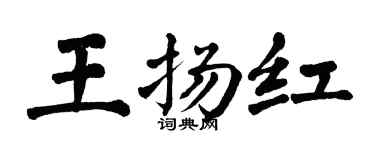 王扬红

词典网